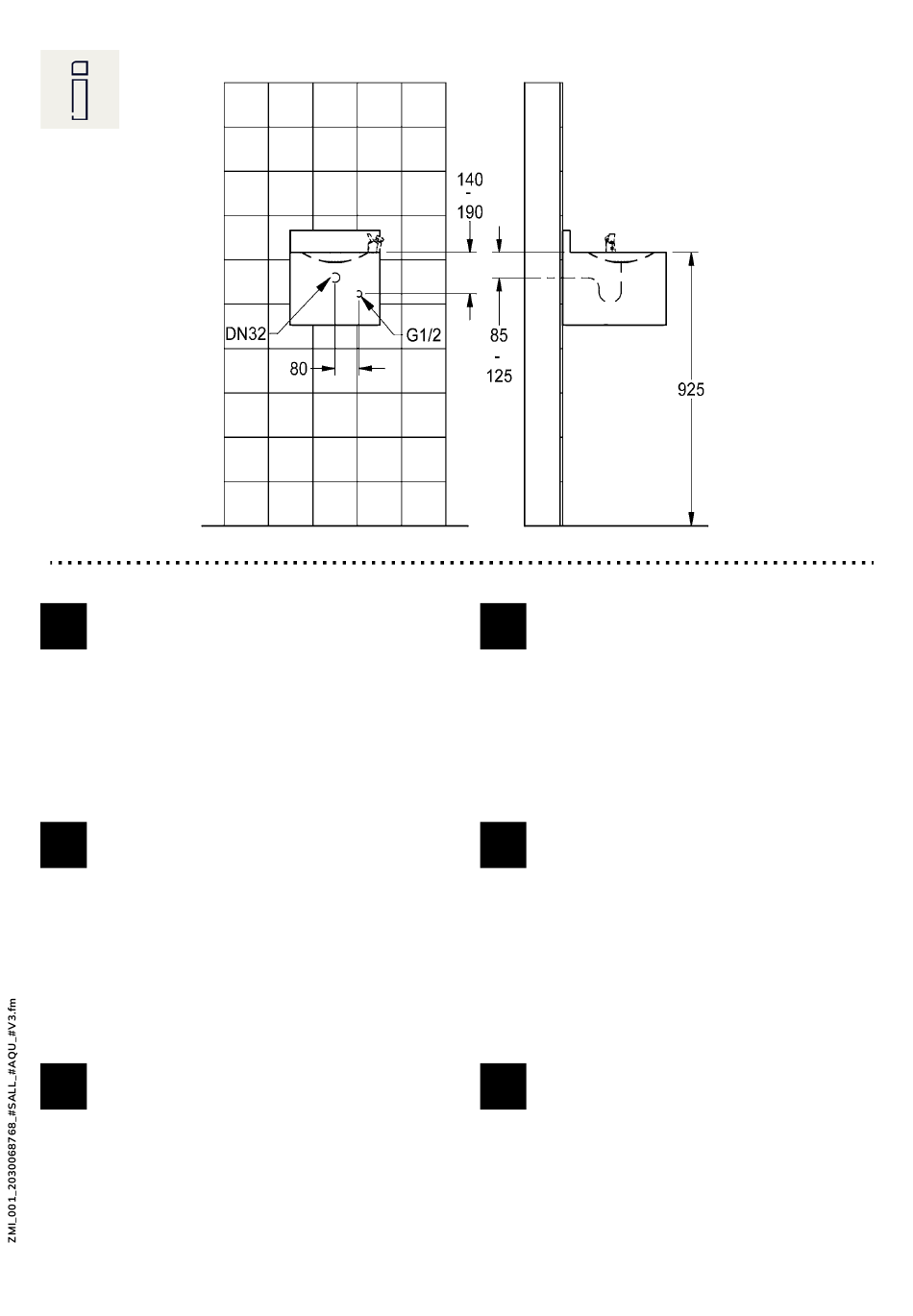 140
-
190

DN32

G1/2

80

85
-
125

925

ZMI_001_2030068768_#SALL_#AQU_#V3.fm